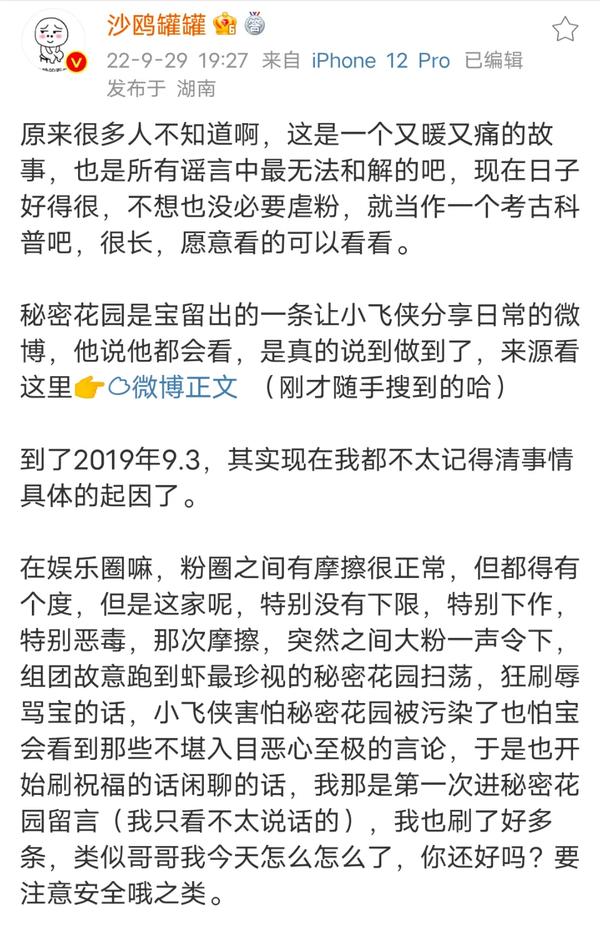 沙鸥罐罐

22-9-29 19:27 来自 iPhone 12 Pro 已编辑
发布于 湖南

原来很多人不知道啊，这是一个又暖又痛的故事，也是所有谣言中最无法和解的吧，现在日子好得很，不想也没必要虐粉，就当作一个考古科普吧，很长，愿意看的可以看看。

秘密花园是宝留出的一条让小飞侠分享日常的微博，他说他都会看，是真的说到做到了，来源看这里👉微博正文 （刚才随手搜到的哈）

到了2019年9.3，其实现在我都不太记得清事情具体的起因了。

在娱乐圈嘛，粉圈之间有摩擦很正常，但都得有个度，但是这家呢，特别没有下限，特别下作，特别恶毒，那次摩擦，突然之间大粉一声令下，组团故意跑到虾最珍视的秘密花园扫荡，狂刷辱骂宝的话，小飞侠害怕秘密花园被污染了也怕宝会看到那些不堪入目恶心至极的言论，于是也开始刷祝福的话闲聊的话，我那是第一次进秘密花园留言（我只看不太说话的），我也刷了好多条，类似哥哥我今天怎么怎么了，你还好吗？要注意安全哦之类。